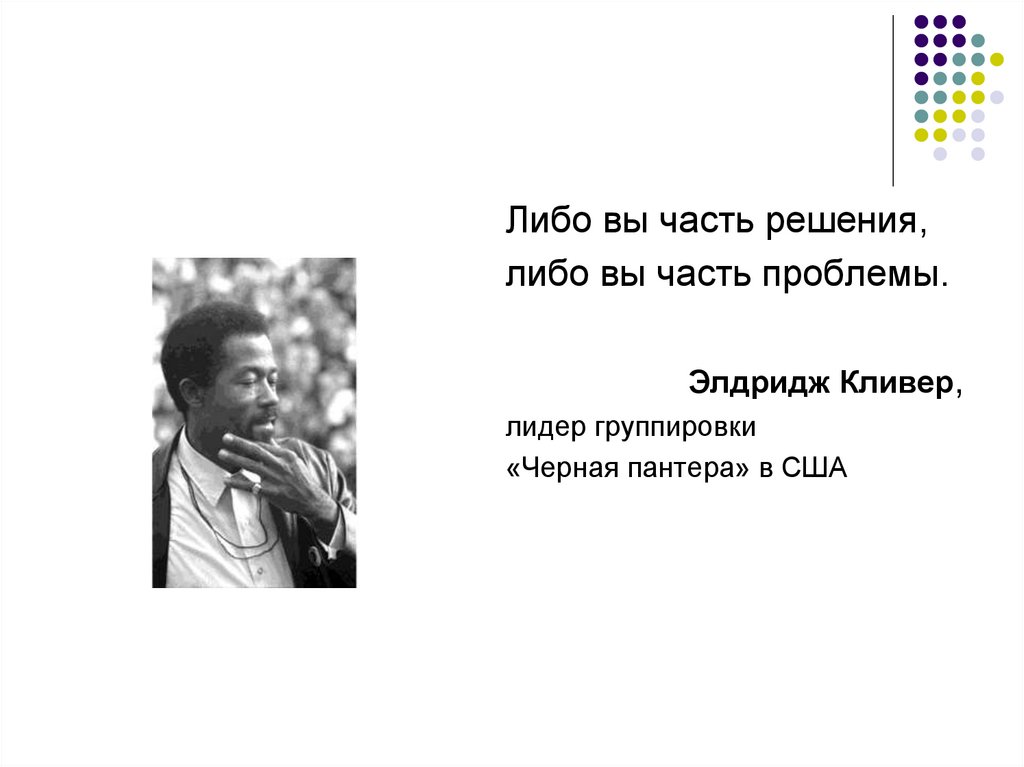 Либо вы часть решения, либо вы часть проблемы.

Элдридж Кливер, лидер группировки «Черная пантера» в США